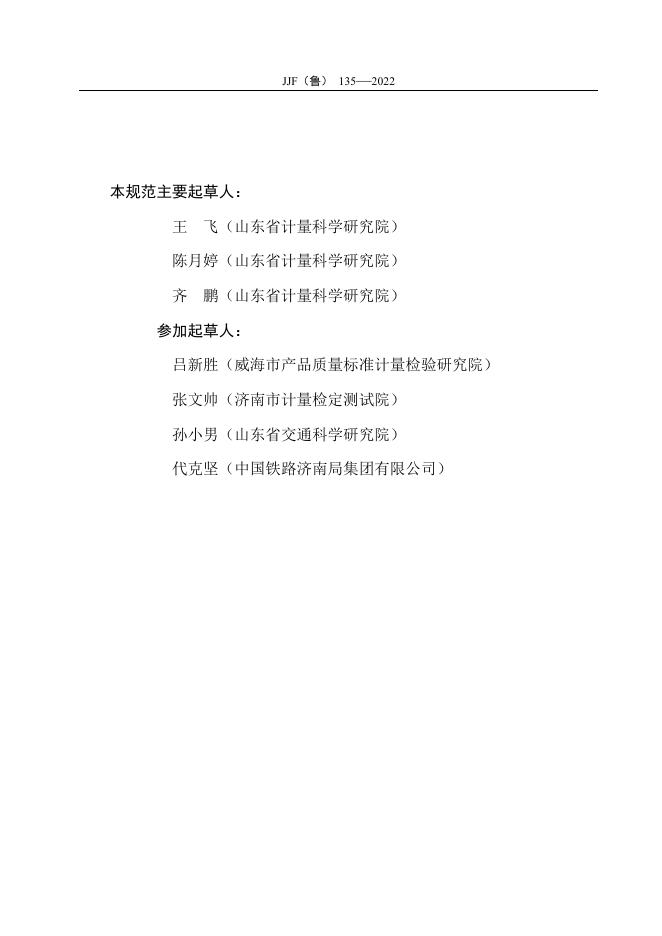 JJF（鲁） 135—2022

本规范主要起草人：

王　飞（山东省计量科学研究院）

陈月婷（山东省计量科学研究院）

齐　鹏（山东省计量科学研究院）

参加起草人：

吕新胜（威海市产品质量标准计量检验研究院）

张文帅（济南市计量检定测试院）

孙小男（山东省交通科学研究院）

代克坚（中国铁路济南局集团有限公司）